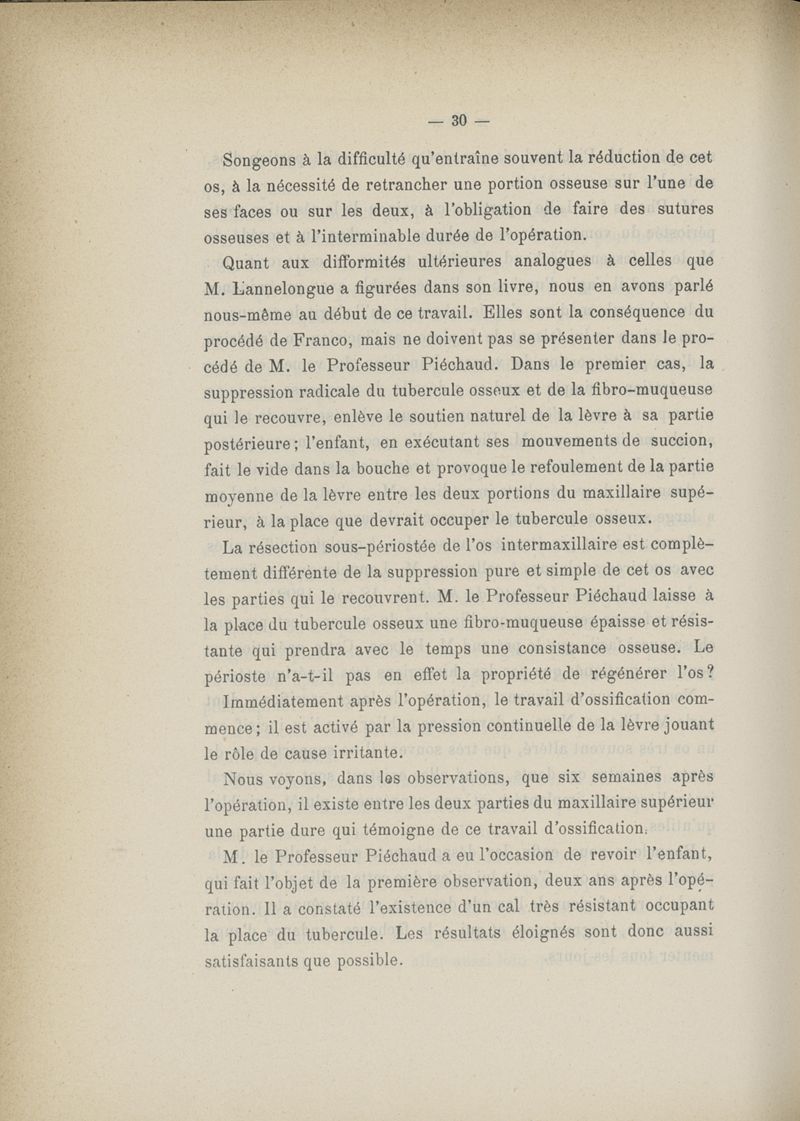 — 30 —

Songeons à la difficulté qu'entraîne souvent la réduction de cet os, à la nécessité de retrancher une portion osseuse sur l'une de ses faces ou sur les deux, à l'obligation de faire des sutures osseuses et à l'interminable durée de l'opération.

Quant aux difformités ultérieures analogues à celles que M. Lannelongue a figurées dans son livre, nous en avons parlé nous-même au début de ce travail. Elles sont la conséquence du procédé de Franco, mais ne doivent pas se présenter dans le procédé de M. le Professeur Piéchaud. Dans le premier cas, la suppression radicale du tubercule osseux et de la fibro-muqueuse qui le recouvre, enlève le soutien naturel de la lèvre à sa partie postérieure; l'enfant, en exécutant ses mouvements de succion, fait le vide dans la bouche et provoque le refoulement de la partie moyenne de la lèvre entre les deux portions du maxillaire supérieur, à la place que devrait occuper le tubercule osseux.

La résection sous-périostée de l'os intermaxillaire est complètement différente de la suppression pure et simple de cet os avec les parties qui le recouvrent. M. le Professeur Piéchaud laisse à la place du tubercule osseux une fibro-muqueuse épaisse et résistante qui prendra avec le temps une consistance osseuse. Le périoste n'a-t-il pas en effet la propriété de régénérer l'os?

Immédiatement après l'opération, le travail d'ossification commence; il est activé par la pression continuelle de la lèvre jouant le rôle de cause irritante.

Nous voyons, dans les observations, que six semaines après l'opération, il existe entre les deux parties du maxillaire supérieur une partie dure qui témoigne de ce travail d'ossification.

M. le Professeur Piéchaud a eu l'occasion de revoir l'enfant, qui fait l'objet de la première observation, deux ans après l'opération. Il a constaté l'existence d'un cal très résistant occupant la place du tubercule. Les résultats éloignés sont donc aussi satisfaisants que possible.